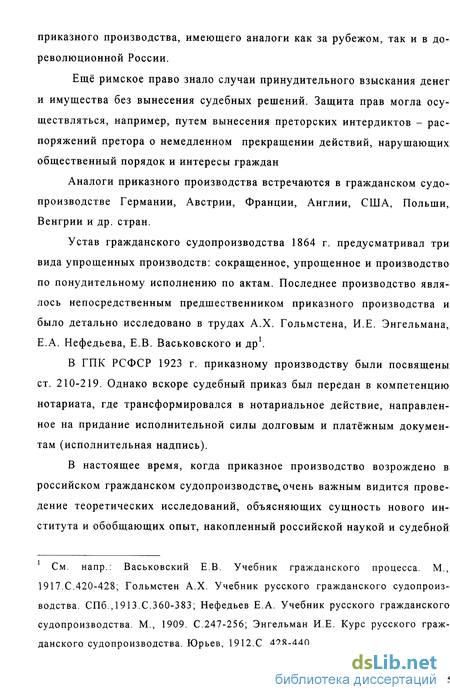 приказного производства, имеющего аналоги как за рубежом, так и в дореволюционной России.

Ещё римское право знало случаи принудительного взыскания денег и имущества без вынесения судебных решений. Защита прав могла осуществляться, например, путем вынесения преторских интердиктов – распоряжений претора о немедленном прекращении действий, нарушающих общественный порядок и интересы граждан

Аналоги приказного производства встречаются в гражданском судопроизводстве Германии, Австрии, Франции, Англии, США, Польши, Венгрии и др. стран.

Устав гражданского судопроизводства 1864 г. предусматривал три вида упрощенных производств: сокращенное, упрощенное и производство по понудительному исполнению по актам. Последнее производство являлось непосредственным предшественником приказного производства и было детально исследовано в трудах А.Х. Гольмстена, И.Е. Энгельмана, Е.А. Нефедьева, Е.В. Васьковского и др$^1$.

В ГПК РСФСР 1923 г. приказному производству были посвящены ст. 210-219. Однако вскоре судебный приказ был передан в компетенцию нотариата, где трансформировался в нотариальное действие, направленное на придание исполнительной силы долговым и платёжным документам (исполнительная надпись).

В настоящее время, когда приказное производство возрождено в российском гражданском судопроизводстве, очень важным видится проведение теоретических исследований, объясняющих сущность нового института и обобщающих опыт, накопленный российской наукой и судебной

$^1$ См. напр.: Васьковский Е.В. Учебник гражданского процесса. М., 1917.С.420-428; Гольмстен А.Х. Учебник русского гражданского судопроизводства. СПб.,1913.С.360-383; Нефедьев Е.А. Учебник русского гражданского судопроизводства. М., 1909. С.247-256; Энгельман И.Е. Курс русского гражданского судопроизводства. Юрьев, 1912.С. 428-440

dsLib.net
библиотека диссертаций

5